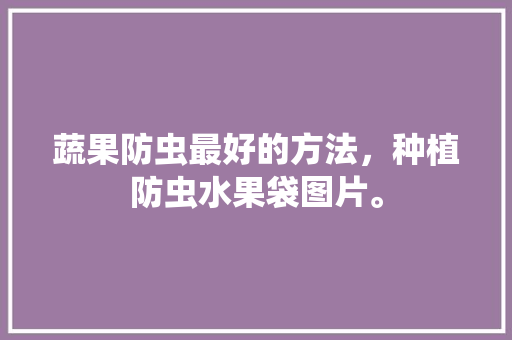 蔬果防虫最好的方法，种植防虫水果袋图片。